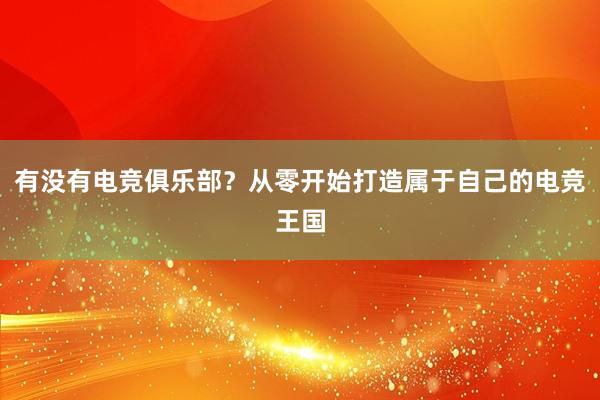 有没有电竞俱乐部？从零开始打造属于自己的电竞王国